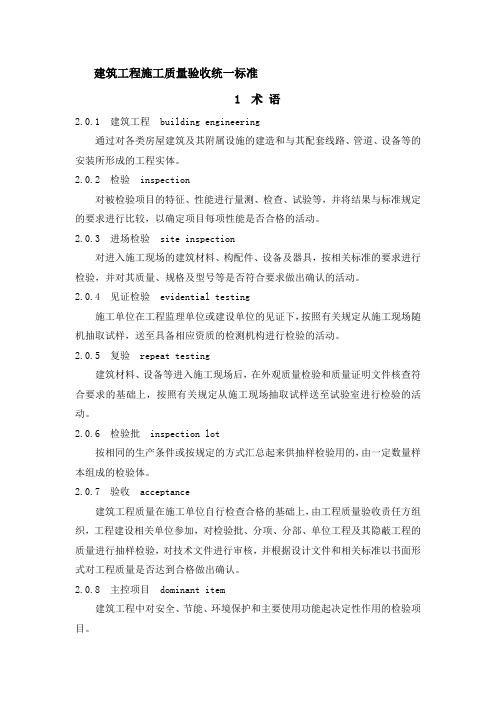 建筑工程施工质量验收统一标准

1 术 语

2.0.1 建筑工程 building engineering

通过对各类房屋建筑及其附属设施的建造和与其配套线路、管道、设备等的安装所形成的工程实体。

2.0.2 检验 inspection

对被检验项目的特征、性能进行量测、检查、试验等，并将结果与标准规定的要求进行比较，以确定项目每项性能是否合格的活动。

2.0.3 进场检验 site inspection

对进入施工现场的建筑材料、构配件、设备及器具，按相关标准的要求进行检验，并对其质量、规格及型号等是否符合要求做出确认的活动。

2.0.4 见证检验 evidential testing

施工单位在工程监理单位或建设单位的见证下，按照有关规定从施工现场随机抽取试样，送至具备相应资质的检测机构进行检验的活动。

2.0.5 复验 repeat testing

建筑材料、设备等进入施工现场后，在外观质量检验和质量证明文件核查符合要求的基础上，按照有关规定从施工现场抽取试样送至试验室进行检验的活动。

2.0.6 检验批 inspection lot

按相同的生产条件或按规定的方式汇总起来供抽样检验用的，由一定数量样本组成的检验体。

2.0.7 验收 acceptance

建筑工程质量在施工单位自行检查合格的基础上，由工程质量验收责任方组织，工程建设相关单位参加，对检验批、分项、分部、单位工程及其隐蔽工程的质量进行抽样检验，对技术文件进行审核，并根据设计文件和相关标准以书面形式对工程质量是否达到合格做出确认。

2.0.8 主控项目 dominant item

建筑工程中对安全、节能、环境保护和主要使用功能起决定性作用的检验项目。